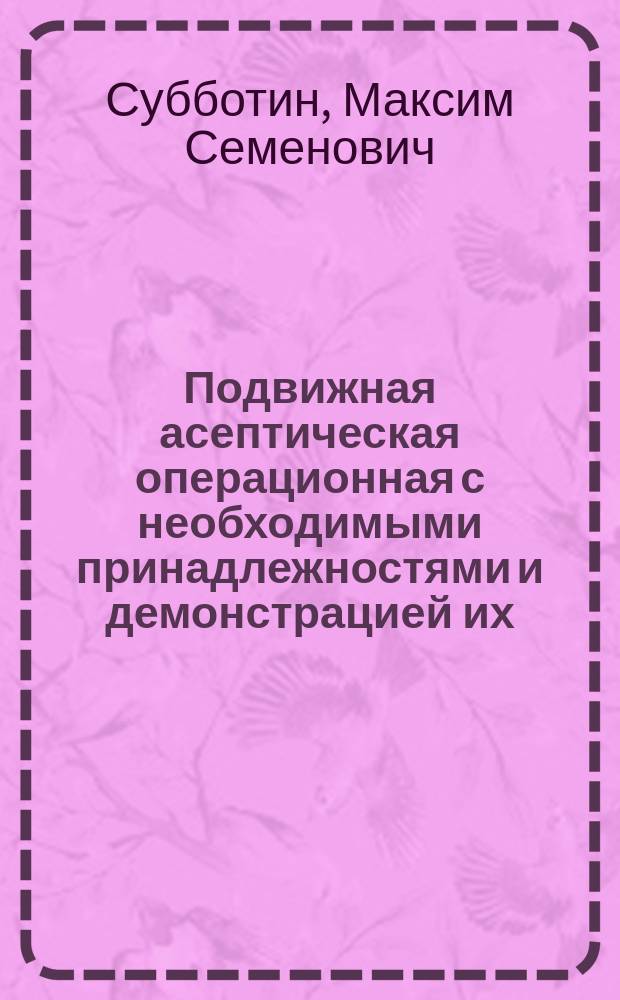 Субботин, Максим Семенович

Подвижная асептическая операционная с необходимыми принадлежностями и демонстрацией их